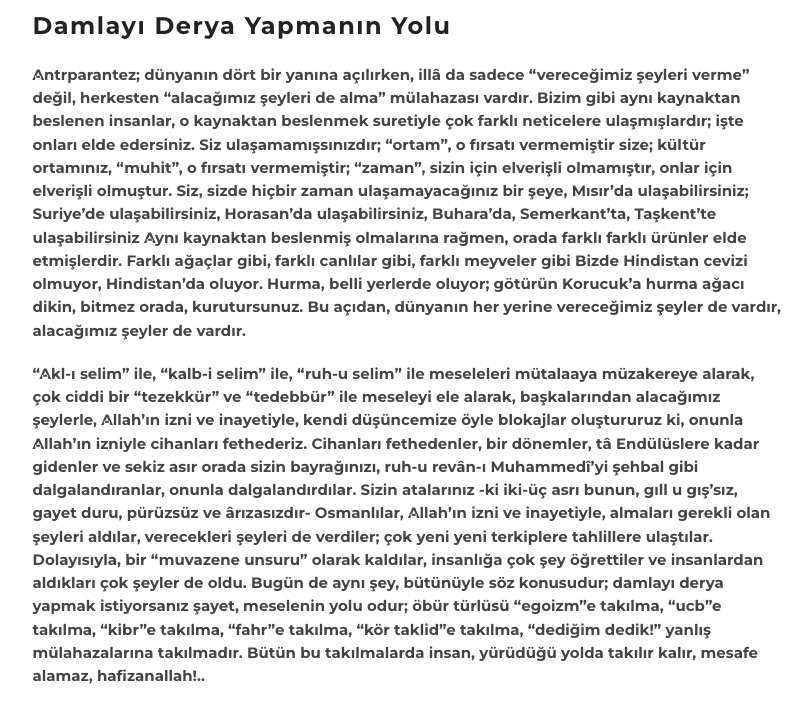 Damlayı Derya Yapmanın Yolu

Antrparantez; dünyanın dört bir yanına açılırken, illâ da sadece "vereceğimiz şeyleri verme" değil, herkesten "alacağımız şeyleri de alma" mülahazası vardır. Bizim gibi aynı kaynaktan beslenen insanlar, o kaynaktan beslenmek suretiyle çok farklı neticelere ulaşmışlardır; işte onları elde edersiniz. Siz ulaşamamışsınızdır; "ortam", o fırsatı vermemiştir size; kültür ortamınız, "muhit", o fırsatı vermemiştir; "zaman", sizin için elverişli olmamıştır, onlar için elverişli olmuştur. Siz, sizde hiçbir zaman ulaşamayacağınız bir şeye, Mısır'da ulaşabilirsiniz; Suriye'de ulaşabilirsiniz, Horasan'da ulaşabilirsiniz, Buhara'da, Semerkant'ta, Taşkent'te ulaşabilirsiniz Aynı kaynaktan beslenmiş olmalarına rağmen, orada farklı farklı ürünler elde etmişlerdir. Farklı ağaçlar gibi, farklı canlılar gibi, farklı meyveler gibi Bizde Hindistan cevizi olmuyor, Hindistan'da oluyor. Hurma, belli yerlerde oluyor; götürün Korucuk'a hurma ağacı dikin, bitmez orada, kurutursunuz. Bu açıdan, dünyanın her yerine vereceğimiz şeyler de vardır, alacağımız şeyler de vardır.

"Akl-ı selim" ile, "kalb-i selim" ile, "ruh-u selim" ile meseleleri mütalaaya müzakereye alarak, çok ciddi bir "tezekkür" ve "tedebbür" ile meseleyi ele alarak, başkalarından alacağımız şeylerle, Allah'ın izni ve inayetiyle, kendi düşüncemize öyle blokajlar oluştururuz ki, onunla Allah'ın izniyle cihanları fethederiz. Cihanları fethedenler, bir dönemler, tâ Endülüslere kadar gidenler ve sekiz asır orada sizin bayrağınızı, ruh-u revân-ı Muhammedî'yi şehbal gibi dalgalandıranlar, onunla dalgalandırdılar. Sizin atalarınız -ki iki-üç asrı bunun, gıll u gış'sız, gayet duru, pürüzsüz ve ârızasızdır- Osmanlılar, Allah'ın izni ve inayetiyle, almaları gerekli olan şeyleri aldılar, verecekleri şeyleri de verdiler; çok yeni yeni terkiplere tahlillere ulaştılar. Dolayısıyla, bir "muvazene unsuru" olarak kaldılar, insanlığa çok şey öğrettiler ve insanlardan aldıkları çok şeyler de oldu. Bugün de aynı şey, bütünüyle söz konusudur; damlayı derya yapmak istiyorsanız şayet, meselenin yolu odur; öbür türlüsü "egoizm"e takılma, "ucb"e takılma, "kibr"e takılma, "fahr"e takılma, "kör taklid"e takılma, "dediğim dedik!" yanlış mülahazalarına takılmadır. Bütün bu takılmalarda insan, yürüdüğü yolda takılır kalır, mesafe alamaz, hafizanallah!..